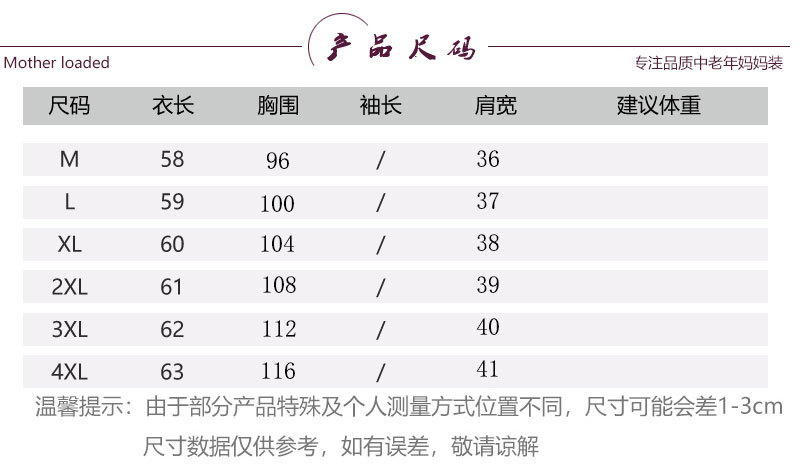 产品尺码

Mother loaded

专注品质中老年妈妈装

| 尺码 | 衣长 | 胸围 | 袖长 | 肩宽 | 建议体重 |
|---|---|---|---|---|---|
| M | 58 | 96 | / | 36 | |
| L | 59 | 100 | / | 37 | |
| XL | 60 | 104 | / | 38 | |
| 2XL | 61 | 108 | / | 39 | |
| 3XL | 62 | 112 | / | 40 | |
| 4XL | 63 | 116 | / | 41 | |

温馨提示：由于部分产品特殊及个人测量方式位置不同，尺寸可能会差1-3cm

尺寸数据仅供参考，如有误差，敬请谅解